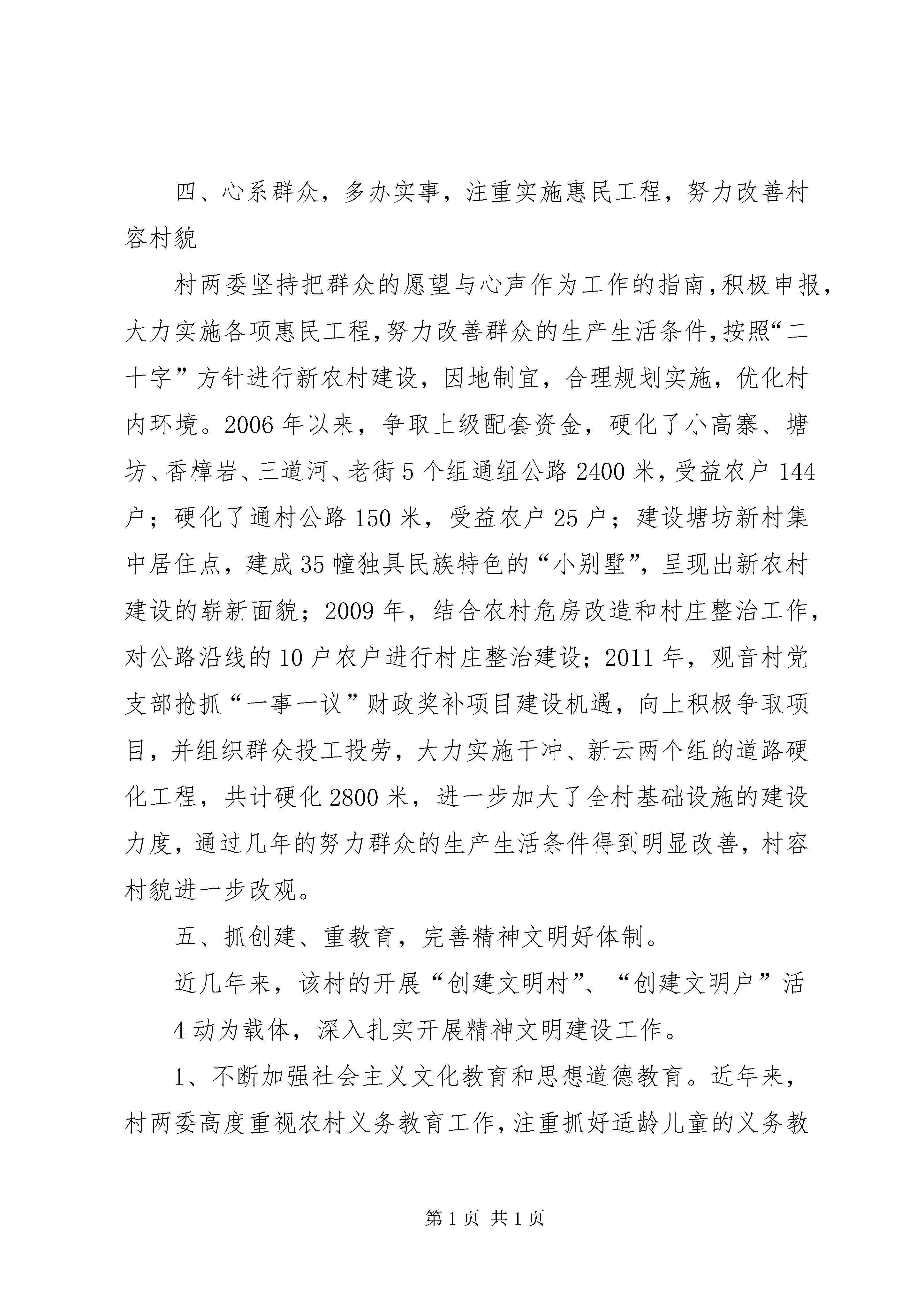 四、心系群众，多办实事，注重实施惠民工程，努力改善村容村貌

村两委坚持把群众的愿望与心声作为工作的指南，积极申报，大力实施各项惠民工程，努力改善群众的生产生活条件，按照“二十字”方针进行新农村建设，因地制宜，合理规划实施，优化村内环境。2006年以来，争取上级配套资金，硬化了小高寨、塘坊、香樟岩、三道河、老街5个组通组公路2400米，受益农户144户；硬化了通村公路150米，受益农户25户；建设塘坊新村集中居住点，建成35幢独具民族特色的“小别墅”，呈现出新农村建设的崭新面貌；2009年，结合农村危房改造和村庄整治工作，对公路沿线的10户农户进行村庄整治建设；2011年，观音村党支部抢抓“一事一议”财政奖补项目建设机遇，向上积极争取项目，并组织群众投工投劳，大力实施干冲、新云两个组的道路硬化工程，共计硬化2800米，进一步加大了全村基础设施的建设力度，通过几年的努力群众的生产生活条件得到明显改善，村容村貌进一步改观。

五、抓创建、重教育，完善精神文明好体制。

近几年来，该村的开展“创建文明村”、“创建文明户”活

4动为载体，深入扎实开展精神文明建设工作。

1、不断加强社会主义文化教育和思想道德教育。近年来，村两委高度重视农村义务教育工作，注重抓好适龄儿童的义务教

第1页 共1页